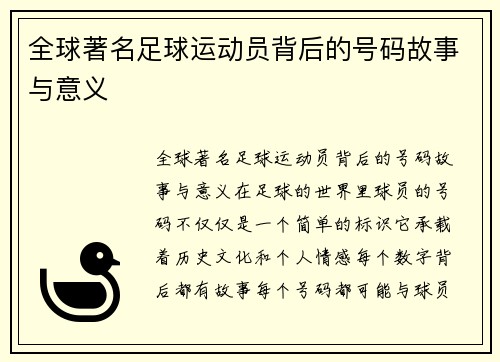 全球著名足球运动员背后的号码故事与意义

全球著名足球运动员背后的号码故事与意义在足球的世界里球员的号码不仅仅是一个简单的标识它承载着历史文化和个人情感每个数字背后都有故事每个号码都可能与球员